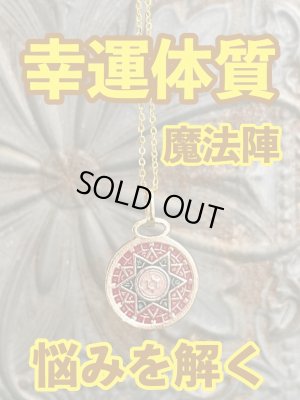 幸運体質

魔法陣

SOLD OUT

悩みを解く